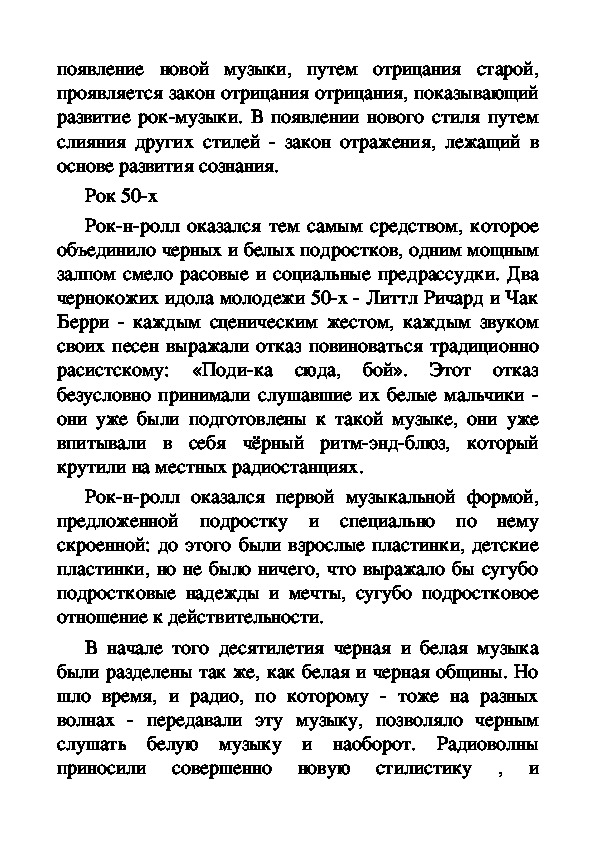 появление новой музыки, путем отрицания старой, проявляется закон отрицания отрицания, показывающий развитие рок-музыки. В появлении нового стиля путем слияния других стилей - закон отражения, лежащий в основе развития сознания.

Рок 50-х

Рок-н-ролл оказался тем самым средством, которое объединило черных и белых подростков, одним мощным залпом смело расовые и социальные предрассудки. Два чернокожих идола молодежи 50-х - Литтл Ричард и Чак Берри - каждым сценическим жестом, каждым звуком своих песен выражали отказ повиноваться традиционно расистскому: «Поди-ка сюда, бой». Этот отказ безусловно принимали слушавшие их белые мальчики - они уже были подготовлены к такой музыке, они уже впитывали в себя чёрный ритм-энд-блюз, который крутили на местных радиостанциях.

Рок-н-ролл оказался первой музыкальной формой, предложенной подростку и специально по нему скроенной: до этого были взрослые пластинки, детские пластинки, но не было ничего, что выражало бы сугубо подростковые надежды и мечты, сугубо подростковое отношение к действительности.

В начале того десятилетия черная и белая музыка были разделены так же, как белая и черная общины. Но шло время, и радио, по которому - тоже на разных волнах - передавали эту музыку, позволяло черным слушать белую музыку и наоборот. Радиоволны приносили совершенно новую стилистику , и